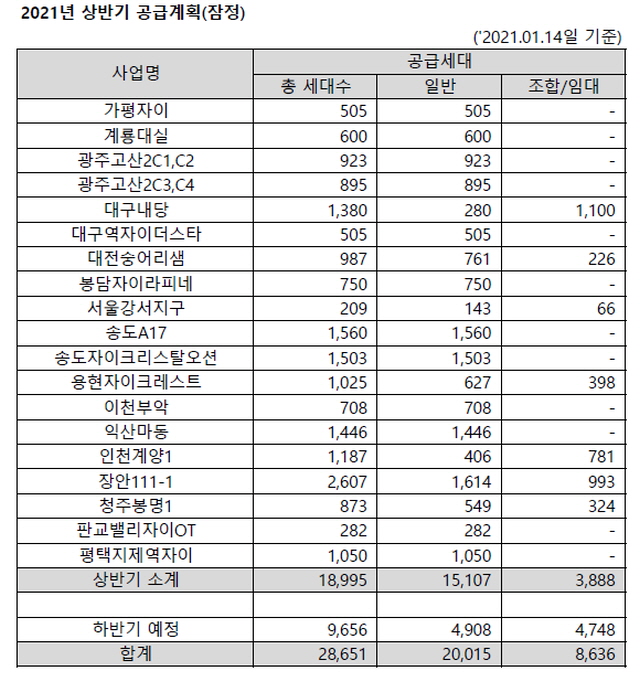 2021년 상반기 공급계획(잠정)

('2021.01.14일 기준)

| 사업명 | 공급세대 | | |
|---|---|---|---|
| | 총 세대수 | 일반 | 조합/임대 |
| 가평자이 | 505 | 505 | - |
| 계룡대실 | 600 | 600 | - |
| 광주고산2C1,C2 | 923 | 923 | - |
| 광주고산2C3,C4 | 895 | 895 | - |
| 대구내당 | 1,380 | 280 | 1,100 |
| 대구역자이더스타 | 505 | 505 | - |
| 대전숭어리샘 | 987 | 761 | 226 |
| 봉담자이라피네 | 750 | 750 | - |
| 서울강서지구 | 209 | 143 | 66 |
| 송도A17 | 1,560 | 1,560 | - |
| 송도자이크리스탈오션 | 1,503 | 1,503 | - |
| 용현자이크레스트 | 1,025 | 627 | 398 |
| 이천부악 | 708 | 708 | - |
| 익산마동 | 1,446 | 1,446 | - |
| 인천계양1 | 1,187 | 406 | 781 |
| 장안111-1 | 2,607 | 1,614 | 993 |
| 청주봉명1 | 873 | 549 | 324 |
| 판교밸리자이OT | 282 | 282 | - |
| 평택지제역자이 | 1,050 | 1,050 | - |
| 상반기 소계 | 18,995 | 15,107 | 3,888 |
| | | | |
| 하반기 예정 | 9,656 | 4,908 | 4,748 |
| 합계 | 28,651 | 20,015 | 8,636 |